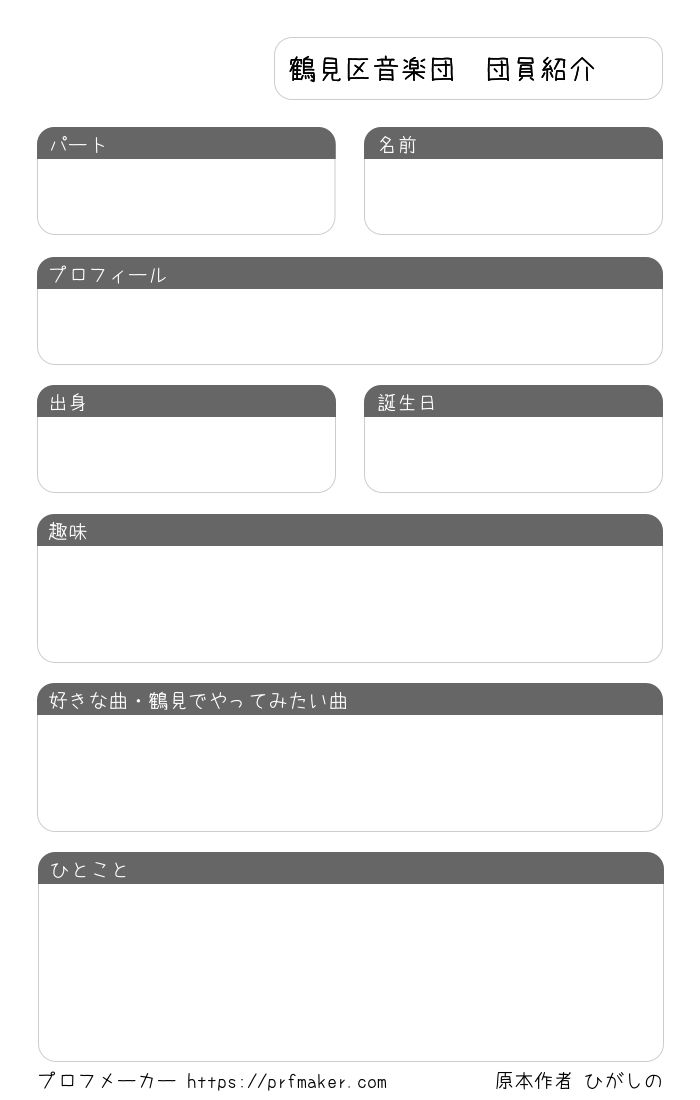 鶴見区音楽団　団員紹介

パート

名前

プロフィール

出身

誕生日

趣味

好きな曲・鶴見でやってみたい曲

ひとこと

プロフメーカー https://prfmaker.com　原本作者 ひがしの